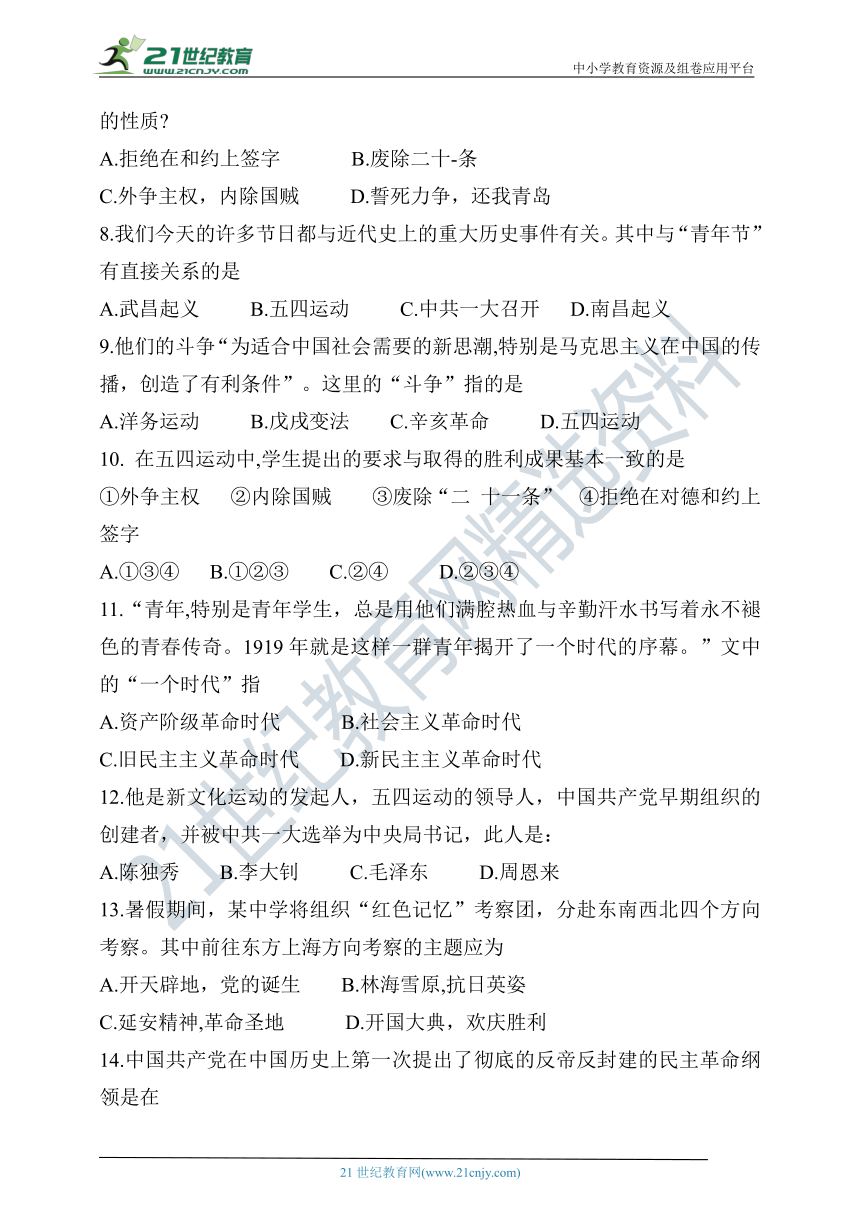 21世纪教育 www.21cnjy.com

中小学教育资源及组卷应用平台

的性质？

A.拒绝在和约上签字　　B.废除二十-条

C.外争主权，内除国贼　　D.誓死力争，还我青岛

8.我们今天的许多节日都与近代史上的重大历史事件有关。其中与“青年节”有直接关系的是

A.武昌起义　　B.五四运动　　C.中共一大召开　　D.南昌起义

9.他们的斗争“为适合中国社会需要的新思潮,特别是马克思主义在中国的传播，创造了有利条件”。这里的“斗争”指的是

A.洋务运动　　B.戊戌变法　　C.辛亥革命　　D.五四运动

10. 在五四运动中,学生提出的要求与取得的胜利成果基本一致的是

①外争主权　②内除国贼　③废除“二 十一条”　④拒绝在对德和约上签字

A.①③④　B.①②③　C.②④　D.②③④

11.“青年,特别是青年学生，总是用他们满腔热血与辛勤汗水书写着永不褪色的青春传奇。1919 年就是这样一群青年揭开了一个时代的序幕。”文中的“一个时代”指

A.资产阶级革命时代　　B.社会主义革命时代

C.旧民主主义革命时代　　D.新民主主义革命时代

12.他是新文化运动的发起人，五四运动的领导人，中国共产党早期组织的创建者，并被中共一大选举为中央局书记，此人是：

A.陈独秀　B.李大钊　C.毛泽东　D.周恩来

13.暑假期间，某中学将组织“红色记忆”考察团，分赴东南西北四个方向考察。其中前往东方上海方向考察的主题应为

A.开天辟地，党的诞生　　B.林海雪原,抗日英姿

C.延安精神,革命圣地　　D.开国大典，欢庆胜利

14.中国共产党在中国历史上第一次提出了彻底的反帝反封建的民主革命纲领是在

21 世纪教育网(www.21cnjy.com)

21世纪教育网精选资料